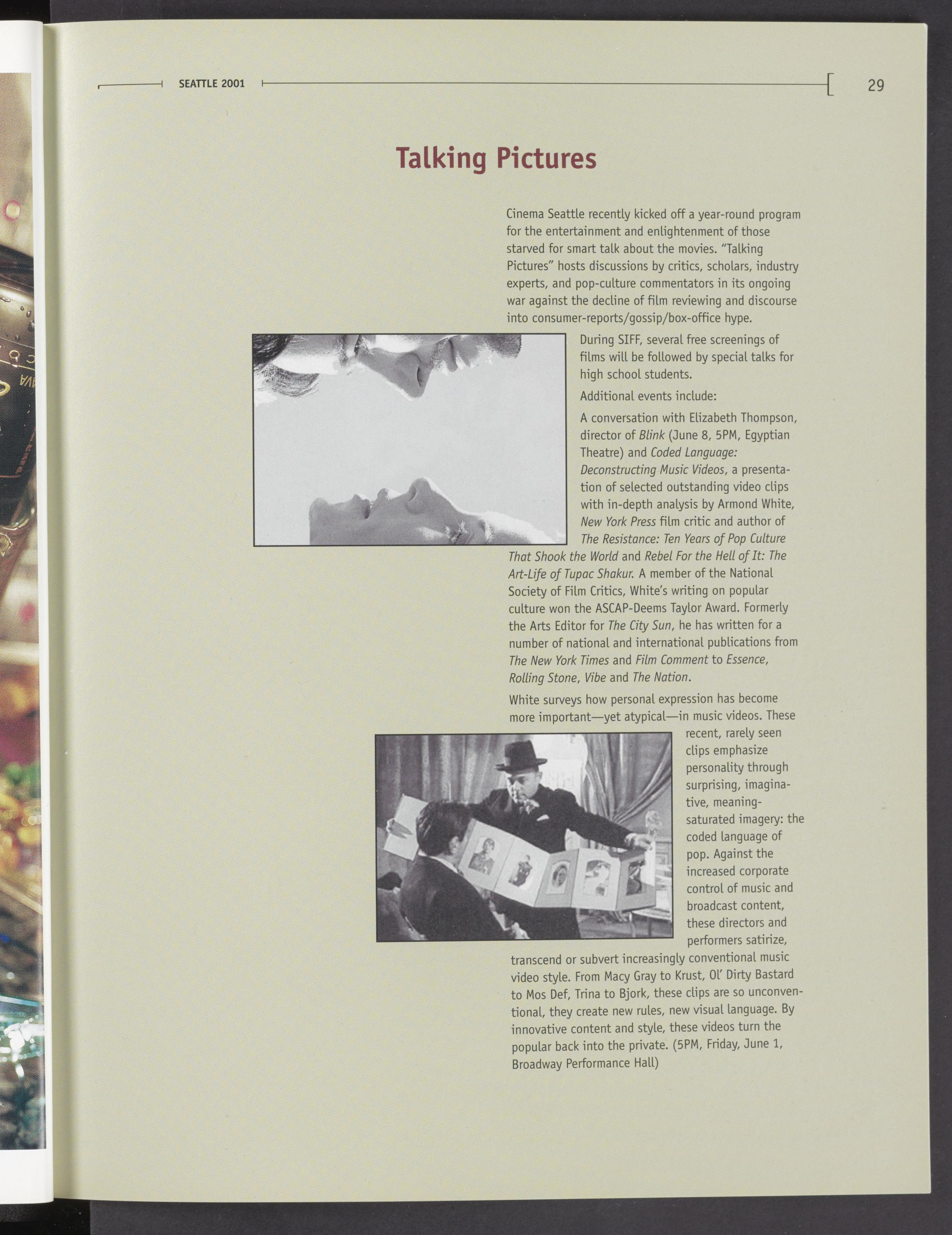 SEATTLE 2001

29

Talking Pictures

Cinema Seattle recently kicked off a year-round program for the entertainment and enlightenment of those starved for smart talk about the movies. "Talking Pictures" hosts discussions by critics, scholars, industry experts, and pop-culture commentators in its ongoing war against the decline of film reviewing and discourse into consumer-reports/gossip/box-office hype.

During SIFF, several free screenings of films will be followed by special talks for high school students.

Additional events include:

A conversation with Elizabeth Thompson, director of Blink (June 8, 5PM, Egyptian Theatre) and Coded Language: Deconstructing Music Videos, a presentation of selected outstanding video clips with in-depth analysis by Armond White, New York Press film critic and author of The Resistance: Ten Years of Pop Culture That Shook the World and Rebel For the Hell of It: The Art-Life of Tupac Shakur. A member of the National Society of Film Critics, White's writing on popular culture won the ASCAP-Deems Taylor Award. Formerly the Arts Editor for The City Sun, he has written for a number of national and international publications from The New York Times and Film Comment to Essence, Rolling Stone, Vibe and The Nation.

White surveys how personal expression has become more important—yet atypical—in music videos. These recent, rarely seen clips emphasize personality through surprising, imaginative, meaning-saturated imagery: the coded language of pop. Against the increased corporate control of music and broadcast content, these directors and performers satirize, transcend or subvert increasingly conventional music video style. From Macy Gray to Krust, Ol' Dirty Bastard to Mos Def, Trina to Bjork, these clips are so unconventional, they create new rules, new visual language. By innovative content and style, these videos turn the popular back into the private. (5PM, Friday, June 1, Broadway Performance Hall)